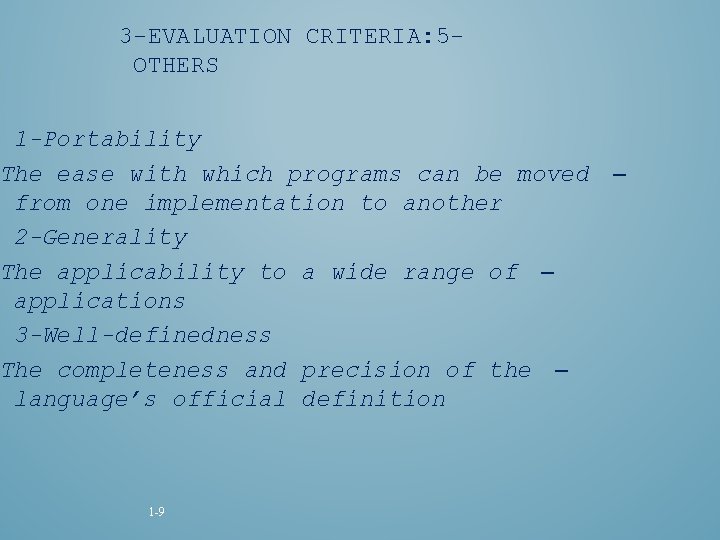 3-EVALUATION CRITERIA:5-OTHERS

1-Portability

The ease with which programs can be moved – from one implementation to another

2-Generality

The applicability to a wide range of – applications

3-Well-definedness

The completeness and precision of the – language's official definition

1-9